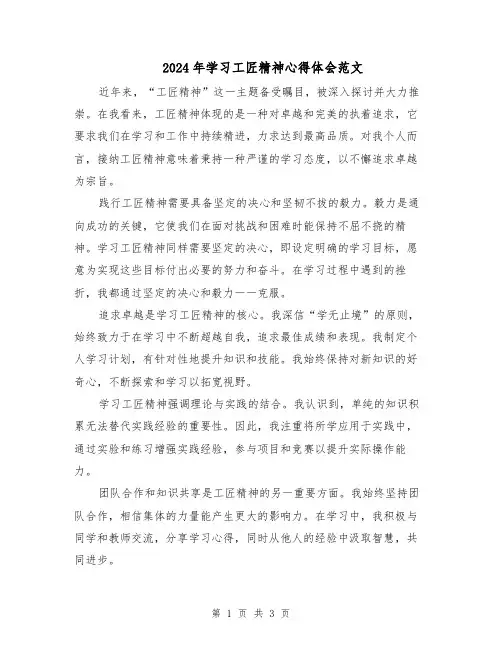 2024年学习工匠精神心得体会范文

近年来，“工匠精神”这一主题备受瞩目，被深入探讨并大力推崇。在我看来，工匠精神体现的是一种对卓越和完美的执着追求，它要求我们在学习和工作中持续精进，力求达到最高品质。对我个人而言，接纳工匠精神意味着秉持一种严谨的学习态度，以不懈追求卓越为宗旨。

践行工匠精神需要具备坚定的决心和坚韧不拔的毅力。毅力是通向成功的关键，它使我们在面对挑战和困难时能保持不屈不挠的精神。学习工匠精神同样需要坚定的决心，即设定明确的学习目标，愿意为实现这些目标付出必要的努力和奋斗。在学习过程中遇到的挫折，我都通过坚定的决心和毅力一一克服。

追求卓越是学习工匠精神的核心。我深信“学无止境”的原则，始终致力于在学习中不断超越自我，追求最佳成绩和表现。我制定个人学习计划，有针对性地提升知识和技能。我始终保持对新知识的好奇心，不断探索和学习以拓宽视野。

学习工匠精神强调理论与实践的结合。我认识到，单纯的知识积累无法替代实践经验的重要性。因此，我注重将所学应用于实践中，通过实验和练习增强实践经验，参与项目和竞赛以提升实际操作能力。

团队合作和知识共享是工匠精神的另一重要方面。我始终坚持团队合作，相信集体的力量能产生更大的影响力。在学习中，我积极与同学和教师交流，分享学习心得，同时从他人的经验中汲取智慧，共同进步。

第 1 页 共 3 页